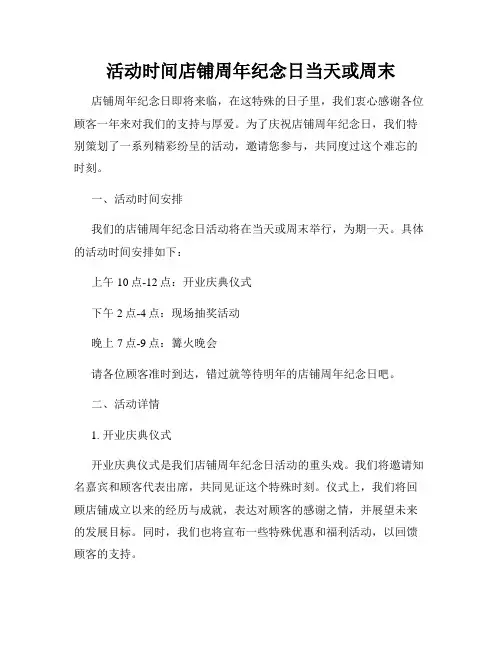 活动时间店铺周年纪念日当天或周末

店铺周年纪念日即将来临，在这特殊的日子里，我们衷心感谢各位顾客一年来对我们的支持与厚爱。为了庆祝店铺周年纪念日，我们特别策划了一系列精彩纷呈的活动，邀请您参与，共同度过这个难忘的时刻。

一、活动时间安排

我们的店铺周年纪念日活动将在当天或周末举行，为期一天。具体的活动时间安排如下：

上午 10 点-12 点：开业庆典仪式

下午 2 点-4 点：现场抽奖活动

晚上 7 点-9 点：篝火晚会

请各位顾客准时到达，错过就等待明年的店铺周年纪念日吧。

二、活动详情

1. 开业庆典仪式

开业庆典仪式是我们店铺周年纪念日活动的重头戏。我们将邀请知名嘉宾和顾客代表出席，共同见证这个特殊时刻。仪式上，我们将回顾店铺成立以来的经历与成就，表达对顾客的感谢之情，并展望未来的发展目标。同时，我们也将宣布一些特殊优惠和福利活动，以回馈顾客的支持。